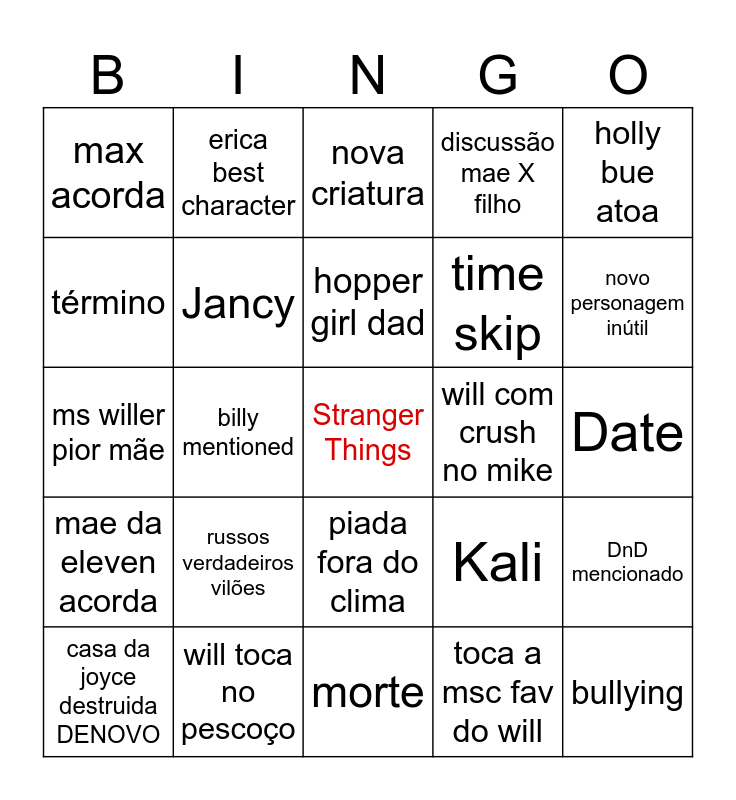 | B | I | N | G | O |
|---|---|---|---|---|
| max acorda | erica best character | nova criatura | discussão mae X filho | holly bue atoa |
| término | Jancy | hopper girl dad | time skip | novo personagem inútil |
| ms willer pior mãe | billy mentioned | Stranger Things | will com crush no mike | Date |
| mae da eleven acorda | russos verdadeiros vilões | piada fora do clima | Kali | DnD mencionado |
| casa da joyce destruida DENOVO | will toca no pescoço | morte | toca a msc fav do will | bullying |